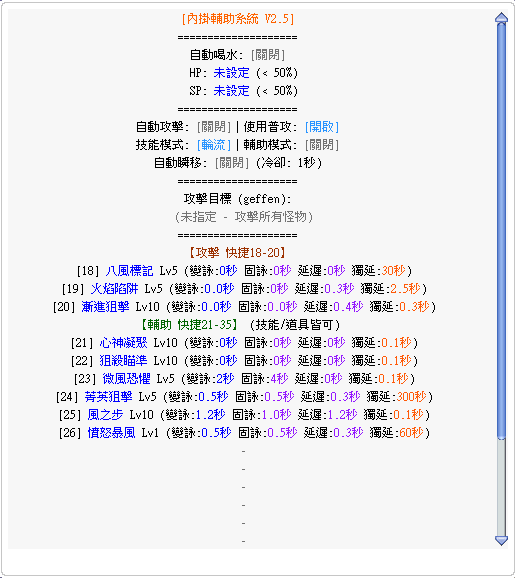 [內掛輔助系統 V2.5]
====================
自動喝水: [關閉]
HP: 未設定 (< 50%)
SP: 未設定 (< 50%)
====================
自動攻擊: [關閉] | 使用普攻: [開啟]
技能模式: [輪流] | 輔助模式: [關閉]
自動瞬移: [關閉] (冷卻: 1秒)
====================
攻擊目標 (geffen):
(未指定 - 攻擊所有怪物)
====================
【攻擊 快捷18-20】
[18] 八風標記 Lv5 (變詠:0秒 固詠:0秒 延遲:0秒 獨延:30秒)
[19] 火焰陷阱 Lv5 (變詠:0.0秒 固詠:0秒 延遲:0.3秒 獨延:2.5秒)
[20] 漸進狙擊 Lv10 (變詠:0.0秒 固詠:0.0秒 延遲:0.4秒 獨延:0.3秒)
【輔助 快捷21-35】 (技能/道具皆可)
[21] 心神凝聚 Lv10 (變詠:0秒 固詠:0秒 延遲:0秒 獨延:0.1秒)
[22] 狙殺瞄準 Lv10 (變詠:0秒 固詠:0秒 延遲:0秒 獨延:0.1秒)
[23] 微風恐懼 Lv5 (變詠:2秒 固詠:4秒 延遲:0秒 獨延:0.1秒)
[24] 菁英狙擊 Lv5 (變詠:0.5秒 固詠:0.5秒 延遲:0.3秒 獨延:300秒)
[25] 風之步 Lv10 (變詠:1.2秒 固詠:1.0秒 延遲:1.2秒 獨延:0.1秒)
[26] 憤怒暴風 Lv1 (變詠:0.5秒 固詠:0.5秒 延遲:0.3秒 獨延:60秒)
-
-
-
-
-
-